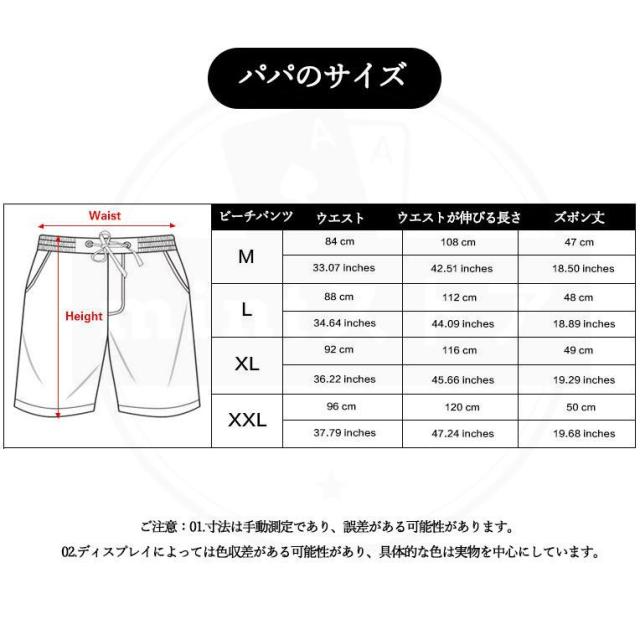 パパのサイズ

Waist

Height

| ビーチパンツ | ウエスト | ウエストが伸びる長さ | ズボン丈 |
|---|---|---|---|
| M | 84 cm | 108 cm | 47 cm |
| | 33.07 inches | 42.51 inches | 18.50 inches |
| L | 88 cm | 112 cm | 48 cm |
| | 34.64 inches | 44.09 inches | 18.89 inches |
| XL | 92 cm | 116 cm | 49 cm |
| | 36.22 inches | 45.66 inches | 19.29 inches |
| XXL | 96 cm | 120 cm | 50 cm |
| | 37.79 inches | 47.24 inches | 19.68 inches |

ご注意：01.寸法は手動測定であり、誤差がある可能性があります。

02.ディスプレイによっては色収差がある可能性があり、具体的な色は実物を中心にしています。